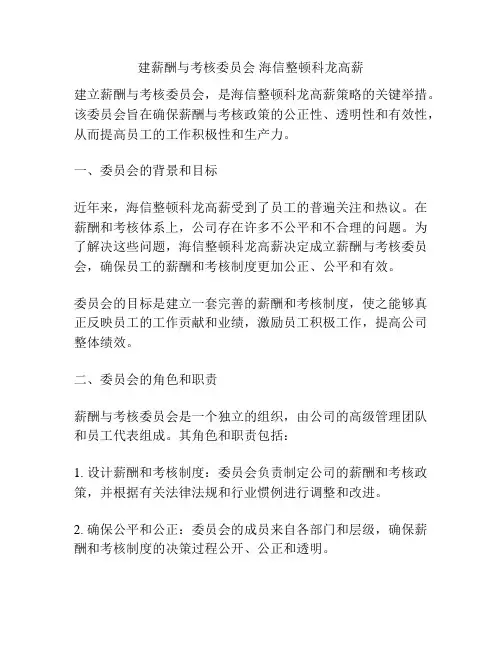 建薪酬与考核委员会 海信整顿科龙高薪

建立薪酬与考核委员会，是海信整顿科龙高薪策略的关键举措。该委员会旨在确保薪酬与考核政策的公正性、透明性和有效性，从而提高员工的工作积极性和生产力。

一、委员会的背景和目标

近年来，海信整顿科龙高薪受到了员工的普遍关注和热议。在薪酬和考核体系上，公司存在许多不公平和不合理的问题。为了解决这些问题，海信整顿科龙高薪决定成立薪酬与考核委员会，确保员工的薪酬和考核制度更加公正、公平和有效。

委员会的目标是建立一套完善的薪酬和考核制度，使之能够真正反映员工的工作贡献和业绩，激励员工积极工作，提高公司整体绩效。

二、委员会的角色和职责

薪酬与考核委员会是一个独立的组织，由公司的高级管理团队和员工代表组成。其角色和职责包括：

1. 设计薪酬和考核制度：委员会负责制定公司的薪酬和考核政策，并根据有关法律法规和行业惯例进行调整和改进。

2. 确保公平和公正：委员会的成员来自各部门和层级，确保薪酬和考核制度的决策过程公开、公正和透明。